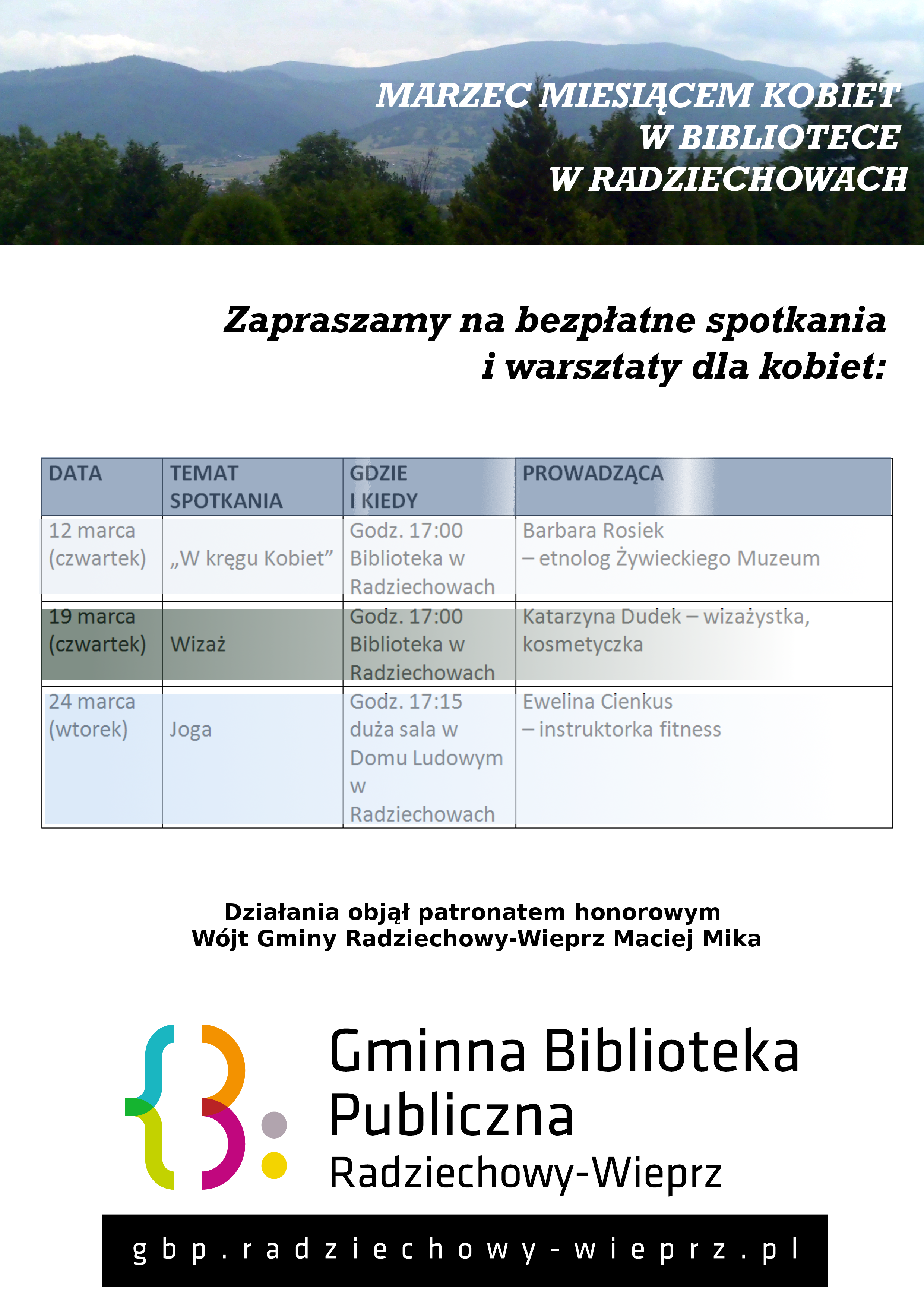 MARZEC MIESIĄCEM KOBIET
W BIBLIOTECE
W RADZIECHOWACH

Zapraszamy na bezpłatne spotkania
i warsztaty dla kobiet:

| DATA | TEMAT SPOTKANIA | GDZIE I KIEDY | PROWADZĄCA |
|---|---|---|---|
| 12 marca (czwartek) | „W kręgu Kobiet” | Godz. 17:00 Biblioteka w Radziechowach | Barbara Rosiek – etnolog Żywieckiego Muzeum |
| 19 marca (czwartek) | Wizaż | Godz. 17:00 Biblioteka w Radziechowach | Katarzyna Dudek – wizażystka, kosmetyczka |
| 24 marca (wtorek) | Joga | Godz. 17:15 duża sala w Domu Ludowym w Radziechowach | Ewelina Cienkus – instruktorka fitness |

Działania objął patronatem honorowym
Wójt Gminy Radziechowy-Wieprz Maciej Mika

Gminna Biblioteka Publiczna
Radziechowy-Wieprz

gbp.radziechowy-wieprz.pl